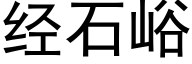 经石峪